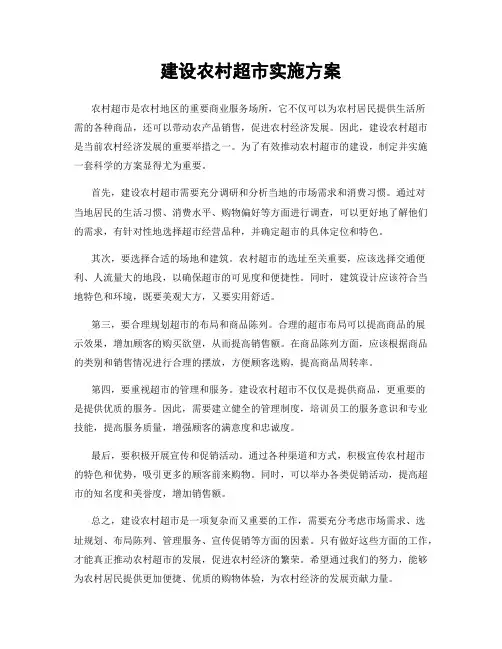 建设农村超市实施方案

农村超市是农村地区的重要商业服务场所，它不仅可以为农村居民提供生活所需的各种商品，还可以带动农产品销售，促进农村经济发展。因此，建设农村超市是当前农村经济发展的重要举措之一。为了有效推动农村超市的建设，制定并实施一套科学的方案显得尤为重要。

首先，建设农村超市需要充分调研和分析当地的市场需求和消费习惯。通过对当地居民的生活习惯、消费水平、购物偏好等方面进行调查，可以更好地了解他们的需求，有针对性地选择超市经营品种，并确定超市的具体定位和特色。

其次，要选择合适的场地和建筑。农村超市的选址至关重要，应该选择交通便利、人流量大的地段，以确保超市的可见度和便捷性。同时，建筑设计应该符合当地特色和环境，既要美观大方，又要实用舒适。

第三，要合理规划超市的布局和商品陈列。合理的超市布局可以提高商品的展示效果，增加顾客的购买欲望，从而提高销售额。在商品陈列方面，应该根据商品的类别和销售情况进行合理的摆放，方便顾客选购，提高商品周转率。

第四，要重视超市的管理和服务。建设农村超市不仅仅是提供商品，更重要的是提供优质的服务。因此，需要建立健全的管理制度，培训员工的服务意识和专业技能，提高服务质量，增强顾客的满意度和忠诚度。

最后，要积极开展宣传和促销活动。通过各种渠道和方式，积极宣传农村超市的特色和优势，吸引更多的顾客前来购物。同时，可以举办各类促销活动，提高超市的知名度和美誉度，增加销售额。

总之，建设农村超市是一项复杂而又重要的工作，需要充分考虑市场需求、选址规划、布局陈列、管理服务、宣传促销等方面的因素。只有做好这些方面的工作，才能真正推动农村超市的发展，促进农村经济的繁荣。希望通过我们的努力，能够为农村居民提供更加便捷、优质的购物体验，为农村经济的发展贡献力量。